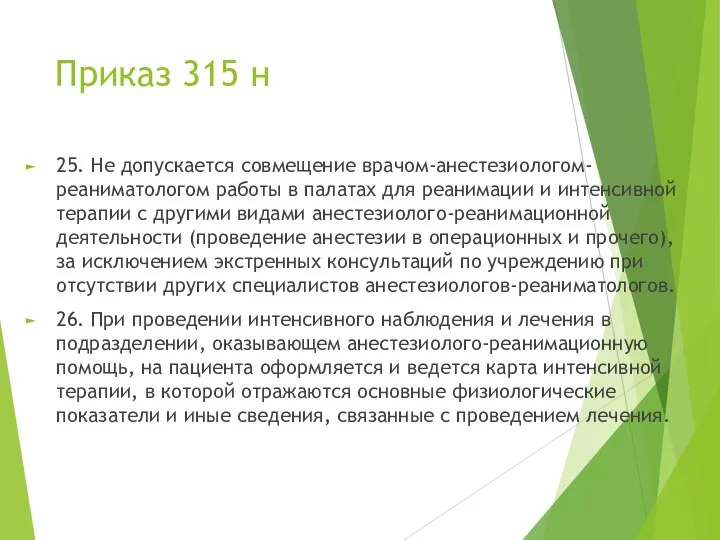 Приказ 315 н

25. Не допускается совмещение врачом-анестезиологом-реаниматологом работы в палатах для реанимации и интенсивной терапии с другими видами анестезиолого-реанимационной деятельности (проведение анестезии в операционных и прочего), за исключением экстренных консультаций по учреждению при отсутствии других специалистов анестезиологов-реаниматологов.

26. При проведении интенсивного наблюдения и лечения в подразделении, оказывающем анестезиолого-реанимационную помощь, на пациента оформляется и ведется карта интенсивной терапии, в которой отражаются основные физиологические показатели и иные сведения, связанные с проведением лечения.